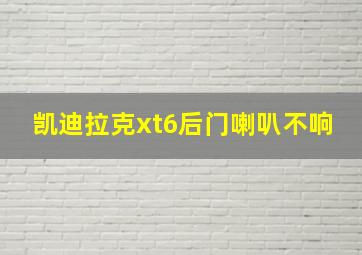 凯迪拉克xt6后门喇叭不响